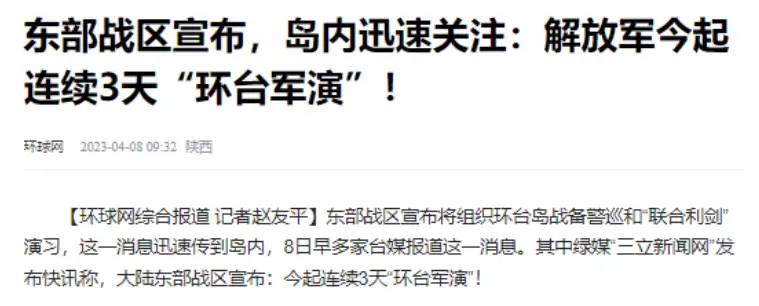 东部战区宣布，岛内迅速关注：解放军今起连续3天“环台军演”！

环球网 2023-04-08 09:32 陕西

【环球网综合报道 记者赵友平】东部战区宣布将组织环台岛战备警巡和“联合利剑”演习，这一消息迅速传到岛内，8日早多家台媒报道这一消息。其中绿媒“三立新闻网”发布快讯称，大陆东部战区宣布：今起连续3天“环台军演”！